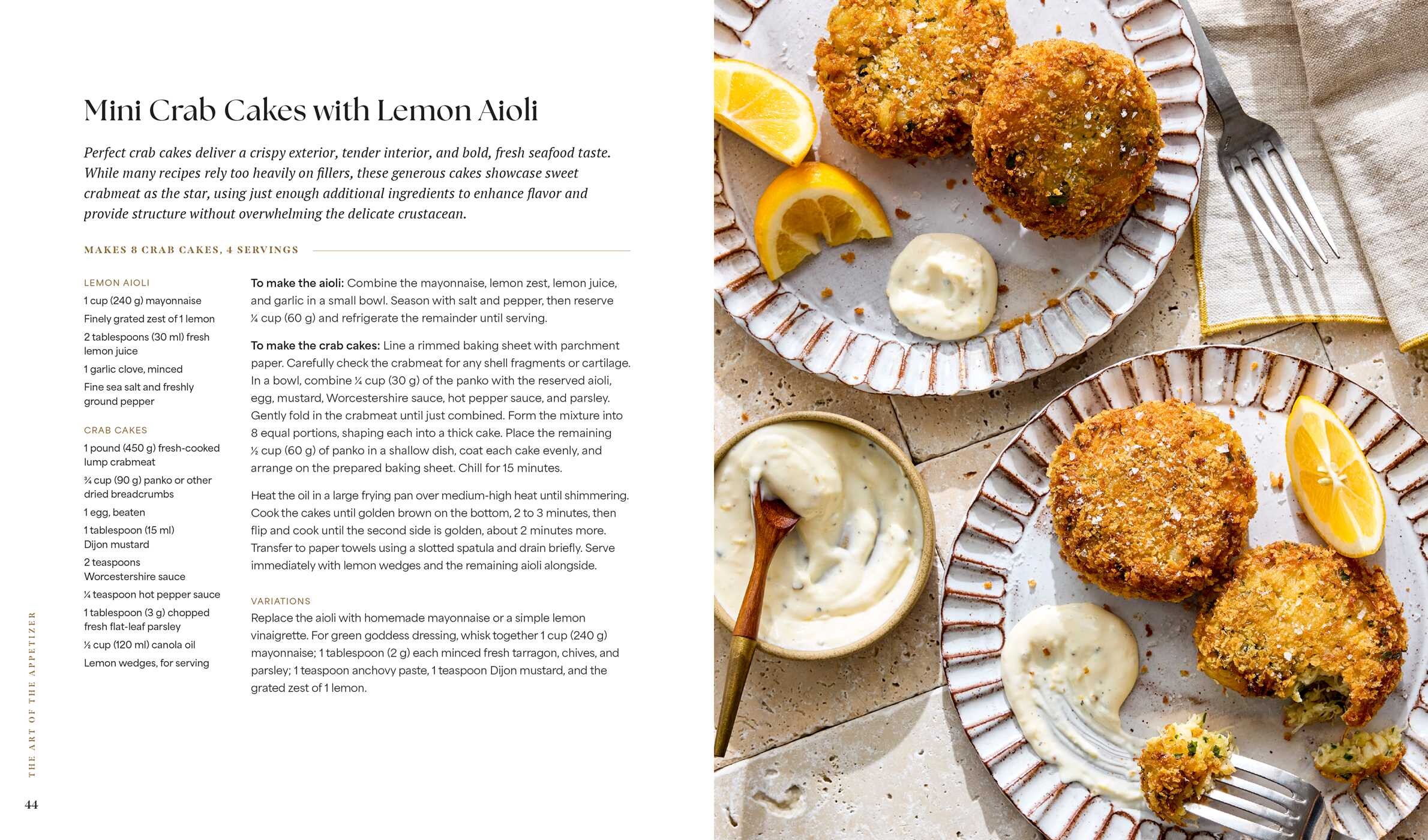 Mini Crab Cakes with Lemon Aioli

Perfect crab cakes deliver a crispy exterior, tender interior, and bold, fresh seafood taste. While many recipes rely too heavily on fillers, these generous cakes showcase sweet crabmeat as the star, using just enough additional ingredients to enhance flavor and provide structure without overwhelming the delicate crustacean.

MAKES 8 CRAB CAKES, 4 SERVINGS

LEMON AIOLI

1 cup (240 g) mayonnaise

Finely grated zest of 1 lemon

2 tablespoons (30 ml) fresh lemon juice

1 garlic clove, minced

Fine sea salt and freshly ground pepper

CRAB CAKES

1 pound (450 g) fresh-cooked lump crabmeat

¾ cup (90 g) panko or other dried breadcrumbs

1 egg, beaten

1 tablespoon (15 ml) Dijon mustard

2 teaspoons Worcestershire sauce

¼ teaspoon hot pepper sauce

1 tablespoon (3 g) chopped fresh flat-leaf parsley

½ cup (120 ml) canola oil

Lemon wedges, for serving

To make the aioli: Combine the mayonnaise, lemon zest, lemon juice, and garlic in a small bowl. Season with salt and pepper, then reserve ¼ cup (60 g) and refrigerate the remainder until serving.

To make the crab cakes: Line a rimmed baking sheet with parchment paper. Carefully check the crabmeat for any shell fragments or cartilage. In a bowl, combine ¼ cup (30 g) of the panko with the reserved aioli, egg, mustard, Worcestershire sauce, hot pepper sauce, and parsley. Gently fold in the crabmeat until just combined. Form the mixture into 8 equal portions, shaping each into a thick cake. Place the remaining ½ cup (60 g) of panko in a shallow dish, coat each cake evenly, and arrange on the prepared baking sheet. Chill for 15 minutes.

Heat the oil in a large frying pan over medium-high heat until shimmering. Cook the cakes until golden brown on the bottom, 2 to 3 minutes, then flip and cook until the second side is golden, about 2 minutes more. Transfer to paper towels using a slotted spatula and drain briefly. Serve immediately with lemon wedges and the remaining aioli alongside.

VARIATIONS

Replace the aioli with homemade mayonnaise or a simple lemon vinaigrette. For green goddess dressing, whisk together 1 cup (240 g) mayonnaise; 1 tablespoon (2 g) each minced fresh tarragon, chives, and parsley; 1 teaspoon anchovy paste, 1 teaspoon Dijon mustard, and the grated zest of 1 lemon.

THE ART OF THE APPETIZER

44